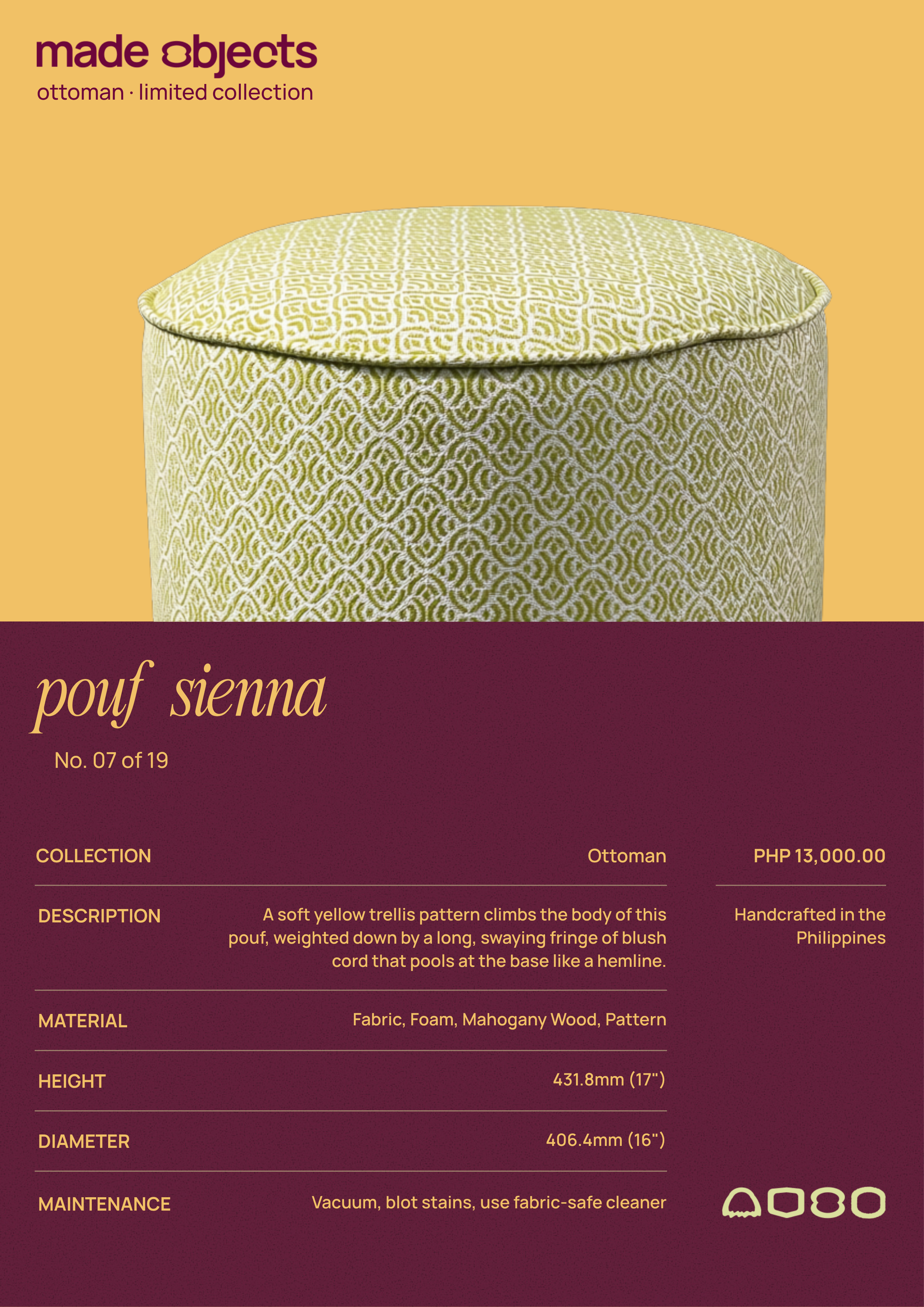 made objects
ottoman · limited collection

pouf sienna
No. 07 of 19

| COLLECTION | Ottoman |
|---|---|
| DESCRIPTION | A soft yellow trellis pattern climbs the body of this pouf, weighted down by a long, swaying fringe of blush cord that pools at the base like a hemline. |
| MATERIAL | Fabric, Foam, Mahogany Wood, Pattern |
| HEIGHT | 431.8mm (17") |
| DIAMETER | 406.4mm (16") |
| MAINTENANCE | Vacuum, blot stains, use fabric-safe cleaner |

PHP 13,000.00

Handcrafted in the Philippines